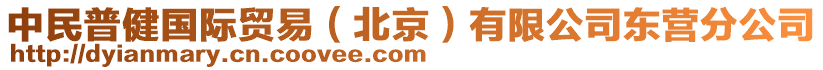 中民普健国际贸易（北京）有限公司东营分公司
http://dyianmary.cn.coovee.com